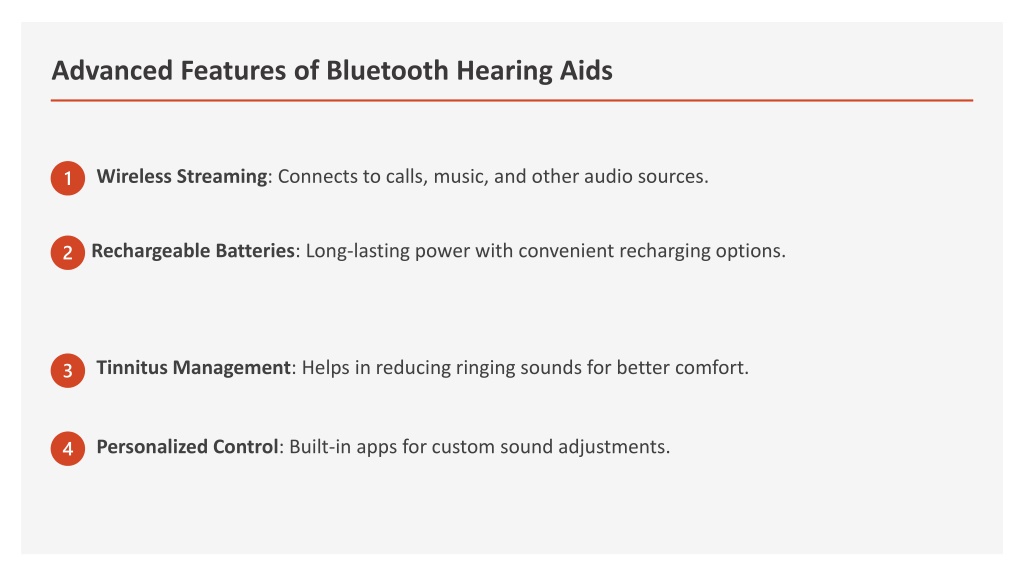 Advanced Features of Bluetooth Hearing Aids

1 Wireless Streaming: Connects to calls, music, and other audio sources.

2 Rechargeable Batteries: Long-lasting power with convenient recharging options.

3 Tinnitus Management: Helps in reducing ringing sounds for better comfort.

4 Personalized Control: Built-in apps for custom sound adjustments.